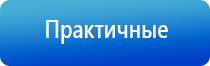 Практичные